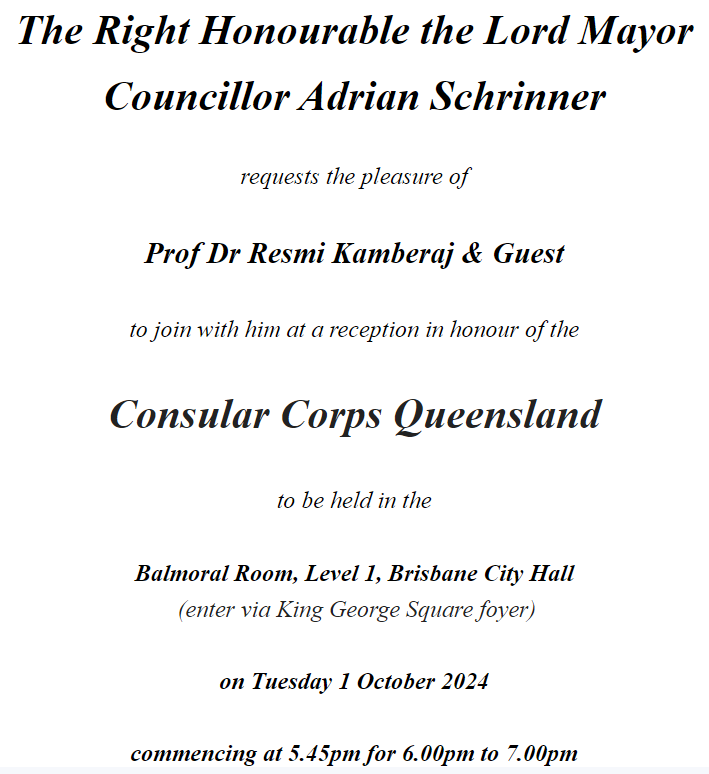 The Right Honourable the Lord Mayor
Councillor Adrian Schrinner

requests the pleasure of

Prof Dr Resmi Kamberaj & Guest

to join with him at a reception in honour of the

Consular Corps Queensland

to be held in the

Balmoral Room, Level 1, Brisbane City Hall
(enter via King George Square foyer)

on Tuesday 1 October 2024

commencing at 5.45pm for 6.00pm to 7.00pm